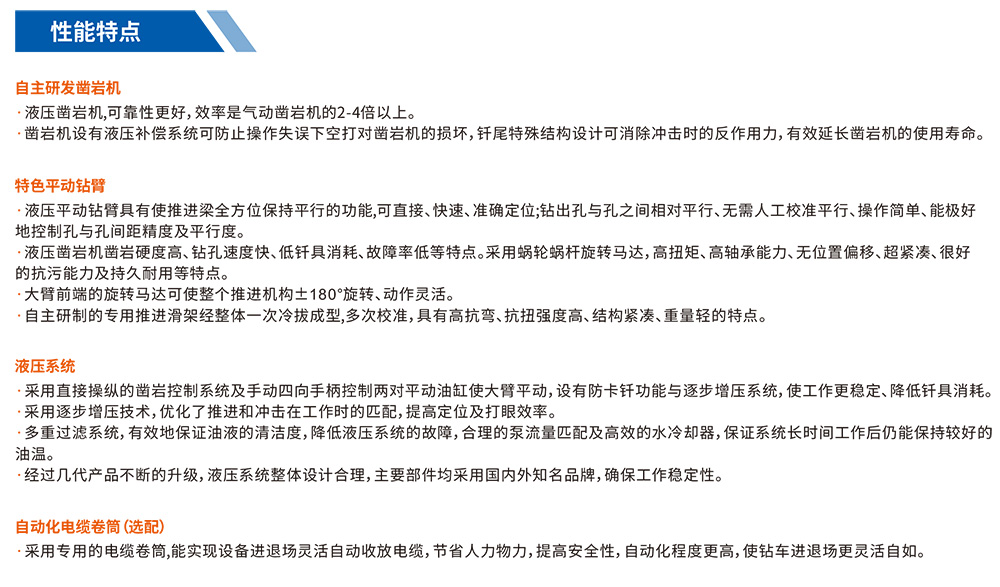 性能特点

自主研发凿岩机

· 液压凿岩机,可靠性更好,效率是气动凿岩机的2-4倍以上。

· 凿岩机设有液压补偿系统可防止操作失误下空打对凿岩机的损坏,钎尾特殊结构设计可消除冲击时的反作用力,有效延长凿岩机的使用寿命。

特色平动钻臂

· 液压平动钻臂具有使推进梁全方位保持平行的功能,可直接、快速、准确定位;钻出孔与孔之间相对平行、无需人工校准平行、操作简单、能极好地控制孔与孔间距精度及平行度。

· 液压凿岩机凿岩硬度高、钻孔速度快、低钎具消耗、故障率低等特点。采用蜗轮蜗杆旋转马达,高扭矩、高轴承能力、无位置偏移、超紧凑、很好的抗污能力及持久耐用等特点。

· 大臂前端的旋转马达可使整个推进机构±180°旋转、动作灵活。

· 自主研制的专用推进滑架经整体一次冷拔成型,多次校准,具有高抗弯、抗扭强度高、结构紧凑、重量轻的特点。

液压系统

· 采用直接操纵的凿岩控制系统及手动四向手柄控制两对平动油缸使大臂平动,设有防卡钎功能与逐步增压系统,使工作更稳定、降低钎具消耗。

· 采用逐步增压技术,优化了推进和冲击在工作时的匹配,提高定位及打眼效率。

· 多重过滤系统,有效地保证油液的清洁度,降低液压系统的故障,合理的泵流量匹配及高效的水冷却器,保证系统长时间工作后仍能保持较好的油温。

· 经过几代产品不断的升级,液压系统整体设计合理,主要部件均采用国内外知名品牌,确保工作稳定性。

自动化电缆卷筒 (选配)

· 采用专用的电缆卷筒,能实现设备进退场灵活自动收放电缆,节省人力物力,提高安全性,自动化程度更高,使钻车进退场更灵活自如。